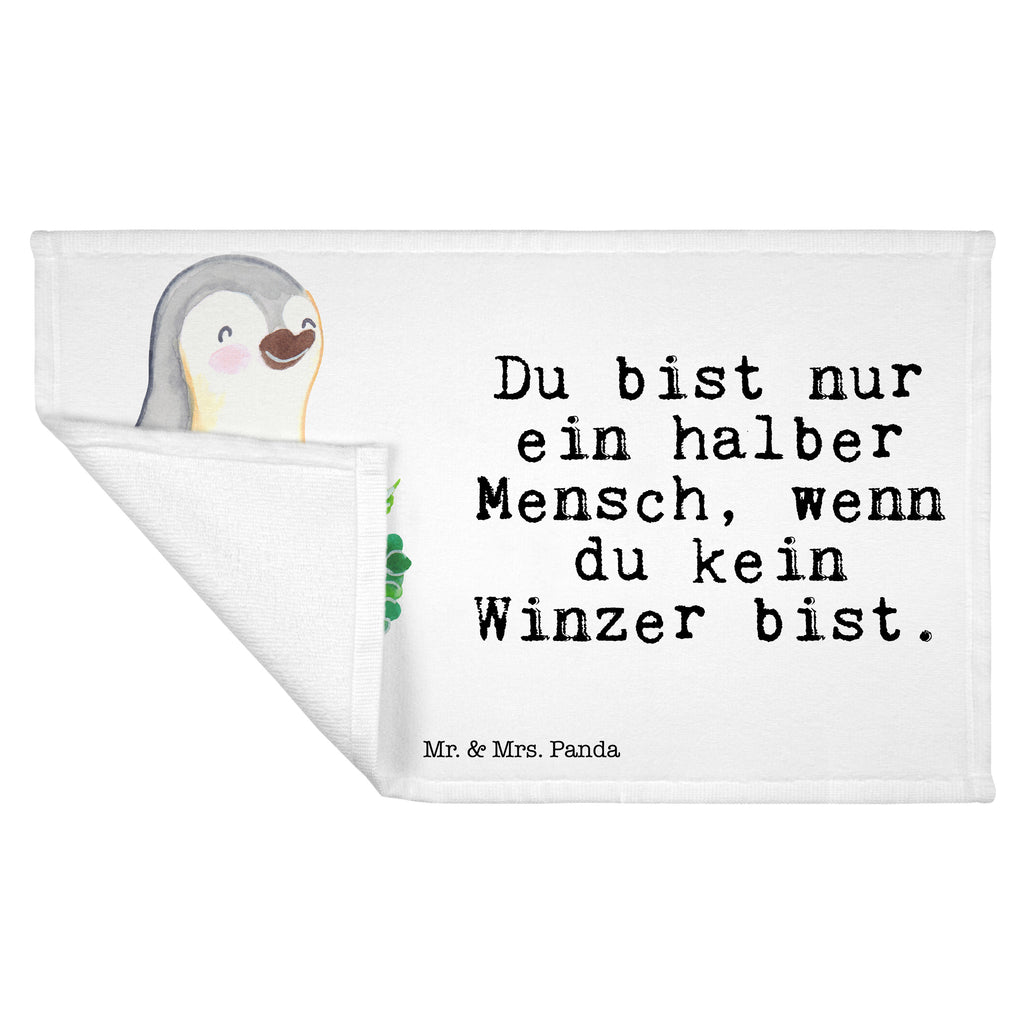 Du bist nur ein halber Mensch, wenn du kein Winzer bist.

Mr. & Mrs. Panda